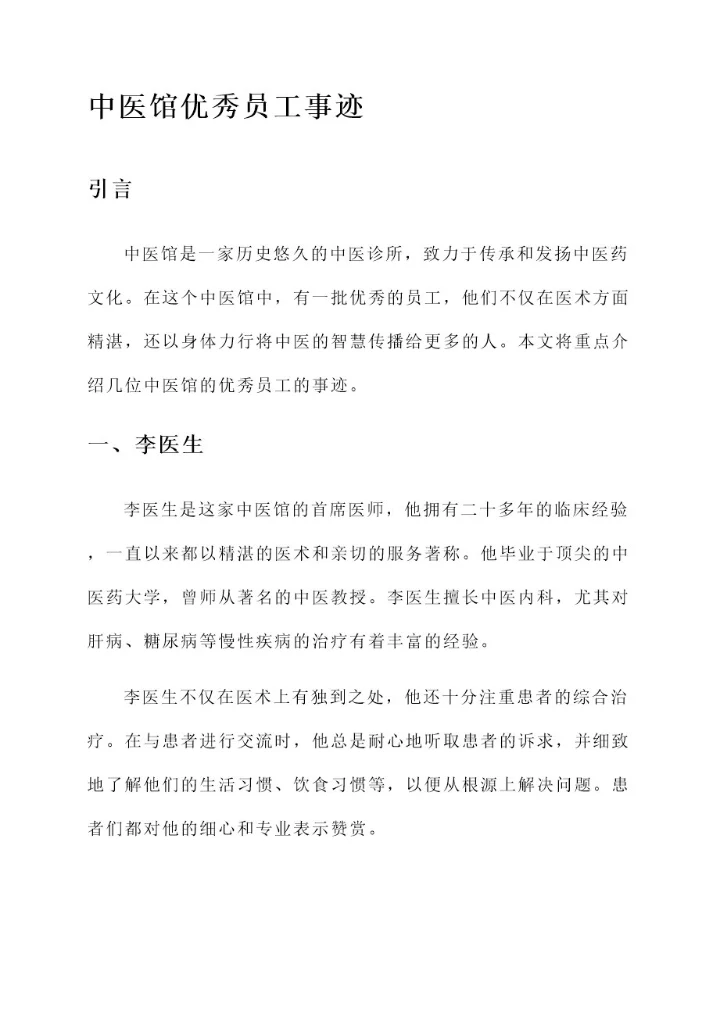 中医馆优秀员工事迹

引言

中医馆是一家历史悠久的中医诊所，致力于传承和发扬中医药文化。在这个中医馆中，有一批优秀的员工，他们不仅在医术方面精湛，还以身体力行将中医的智慧传播给更多的人。本文将重点介绍几位中医馆的优秀员工的事迹。

一、李医生

李医生是这家中医馆的首席医师，他拥有二十多年的临床经验，一直以来都以精湛的医术和亲切的服务著称。他毕业于顶尖的中医药大学，曾师从著名的中医教授。李医生擅长中医内科，尤其对肝病、糖尿病等慢性疾病的治疗有着丰富的经验。

李医生不仅在医术上有独到之处，他还十分注重患者的综合治疗。在与患者进行交流时，他总是耐心地听取患者的诉求，并细致地了解他们的生活习惯、饮食习惯等，以便从根源上解决问题。患者们都对他的细心和专业表示赞赏。